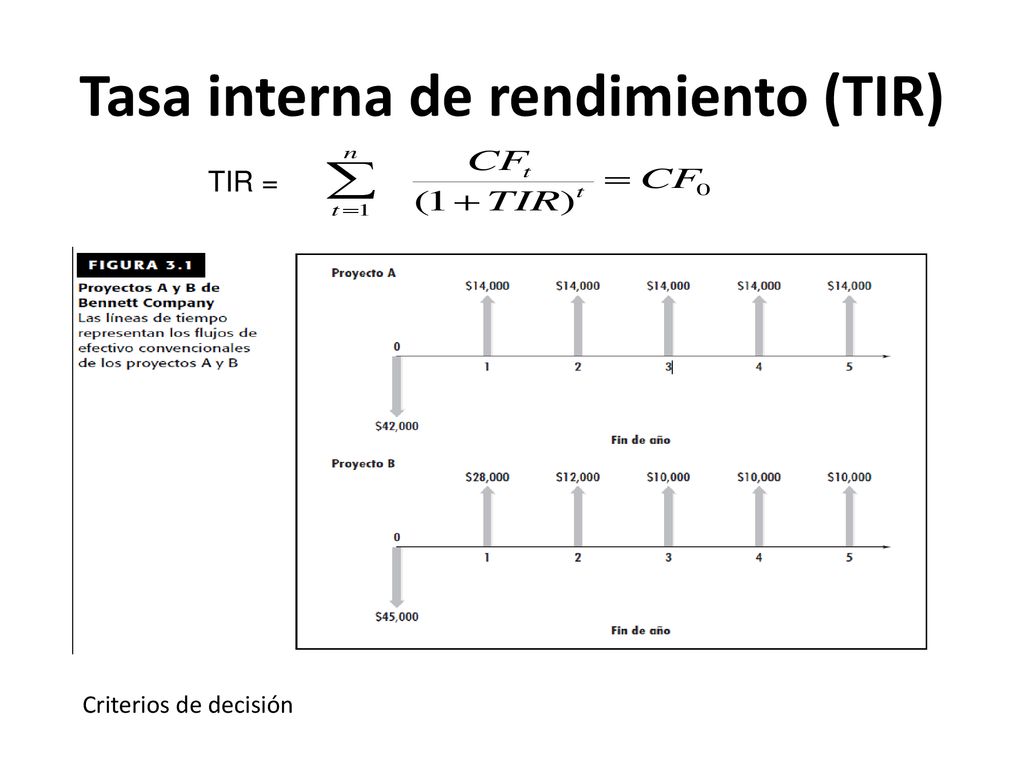 Tasa interna de rendimiento (TIR)

TIR = $\sum_{t=1}^{n} \frac{CF_t}{(1+TIR)^t} = CF_0$

FIGURA 3.1
Proyectos A y B de Bennett Company
Las líneas de tiempo representan los flujos de efectivo convencionales de los proyectos A y B

Proyecto A
$14,000 $14,000 $14,000 $14,000 $14,000
0 1 2 3 4 5
$42,000
Fin de año

Proyecto B
$28,000 $12,000 $10,000 $10,000 $10,000
0 1 2 3 4 5
$45,000
Fin de año

Criterios de decisión